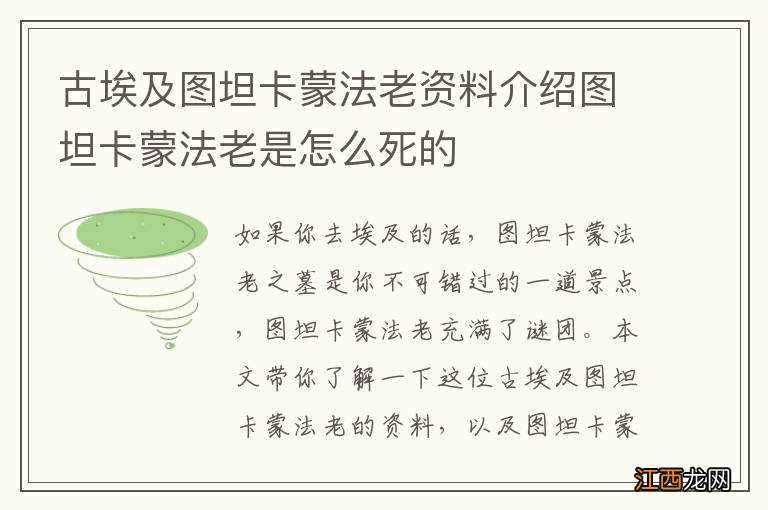 古埃及图坦卡蒙法老资料介绍图坦卡蒙法老是怎么死的

如果你去埃及的话，图坦卡蒙法老之墓是你不可错过的一道景点，图坦卡蒙法老充满了谜团。本文带你了解一下这位古埃及图坦卡蒙法老的资料，以及图坦卡蒙

江西龙网